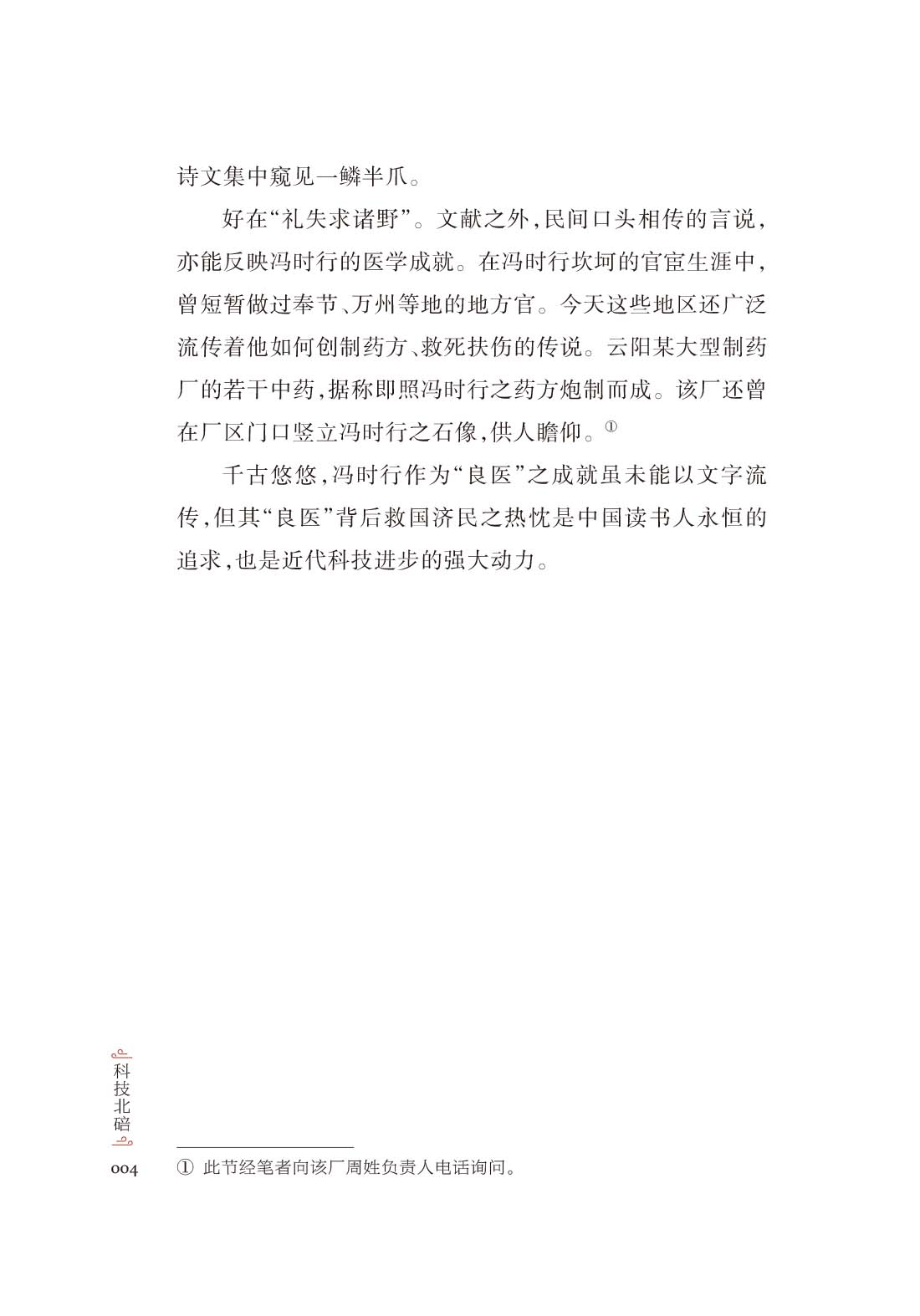 诗文集中窥见一鳞半爪。

好在“礼失求诸野”。文献之外，民间口头相传的言说，亦能反映冯时行的医学成就。在冯时行坎坷的官宦生涯中，曾短暂做过奉节、万州等地的地方官。今天这些地区还广泛流传着他如何创制药方、救死扶伤的传说。云阳某大型制药厂的若干中药，据称即照冯时行之药方炮制而成。该厂还曾在厂区门口竖立冯时行之石像，供人瞻仰。①

千古悠悠，冯时行作为“良医”之成就虽未能以文字流传，但其“良医”背后救国济民之热忱是中国读书人永恒的追求，也是近代科技进步的强大动力。

科技北碚

004

① 此节经笔者向该厂周姓负责人电话询问。